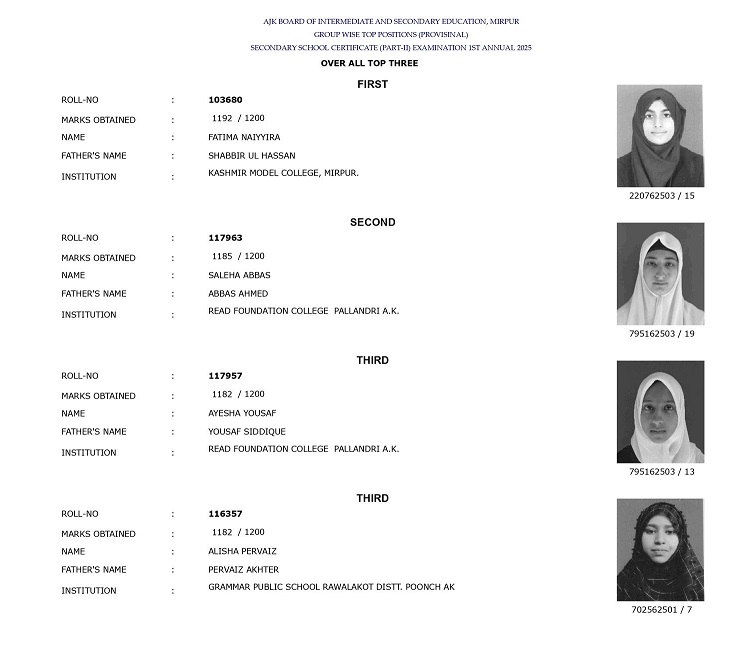 AJK BOARD OF INTERMEDIATE AND SECONDARY EDUCATION, MIRPUR
GROUP WISE TOP POSITIONS (PROVISINAL)
SECONDARY SCHOOL CERTIFICATE (PART-II) EXAMINATION 1ST ANNUAL 2025

OVER ALL TOP THREE

FIRST

ROLL-NO : 103680
MARKS OBTAINED : 1192 / 1200
NAME : FATIMA NAIYYIRA
FATHER'S NAME : SHABBIR UL HASSAN
INSTITUTION : KASHMIR MODEL COLLEGE, MIRPUR.

220762503 / 15

SECOND

ROLL-NO : 117963
MARKS OBTAINED : 1185 / 1200
NAME : SALEHA ABBAS
FATHER'S NAME : ABBAS AHMED
INSTITUTION : READ FOUNDATION COLLEGE PALLANDRI A.K.

795162503 / 19

THIRD

ROLL-NO : 117957
MARKS OBTAINED : 1182 / 1200
NAME : AYESHA YOUSAF
FATHER'S NAME : YOUSAF SIDDIQUE
INSTITUTION : READ FOUNDATION COLLEGE PALLANDRI A.K.

795162503 / 13

THIRD

ROLL-NO : 116357
MARKS OBTAINED : 1182 / 1200
NAME : ALISHA PERVAIZ
FATHER'S NAME : PERVAIZ AKHTER
INSTITUTION : GRAMMAR PUBLIC SCHOOL RAWALAKOT DISTT. POONCH AK

702562501 / 7